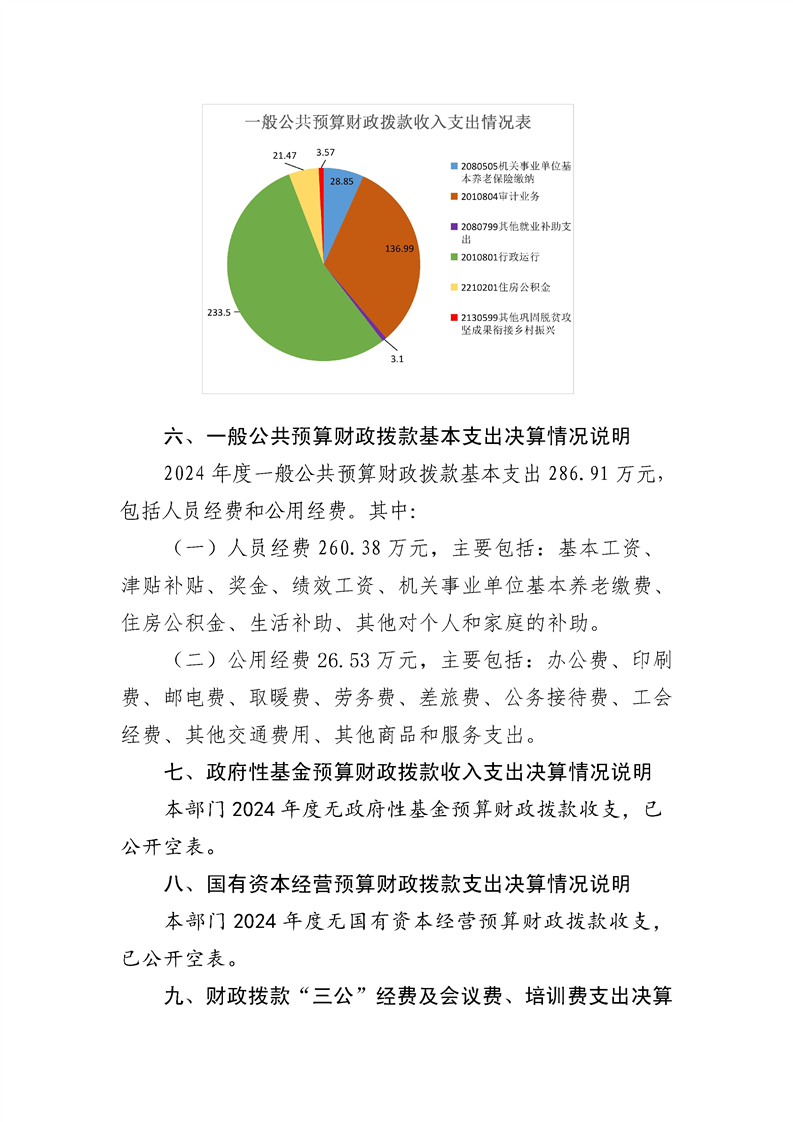 一般公共预算财政拨款收入支出情况表

21.47
3.57
28.85
136.99
233.5
3.1

2080505机关事业单位基本养老保险缴纳
2010804审计业务
2080799其他就业补助支出
2010801行政运行
2210201住房公积金
2130599其他巩固脱贫攻坚成果衔接乡村振兴

六、一般公共预算财政拨款基本支出决算情况说明

2024年度一般公共预算财政拨款基本支出286.91万元，包括人员经费和公用经费。其中:

（一）人员经费260.38万元，主要包括：基本工资、津贴补贴、奖金、绩效工资、机关事业单位基本养老缴费、住房公积金、生活补助、其他对个人和家庭的补助。

（二）公用经费26.53万元，主要包括：办公费、印刷费、邮电费、取暖费、劳务费、差旅费、公务接待费、工会经费、其他交通费用、其他商品和服务支出。

七、政府性基金预算财政拨款收入支出决算情况说明

本部门2024年度无政府性基金预算财政拨款收支，已公开空表。

八、国有资本经营预算财政拨款支出决算情况说明

本部门2024年度无国有资本经营预算财政拨款收支，已公开空表。

九、财政拨款“三公”经费及会议费、培训费支出决算